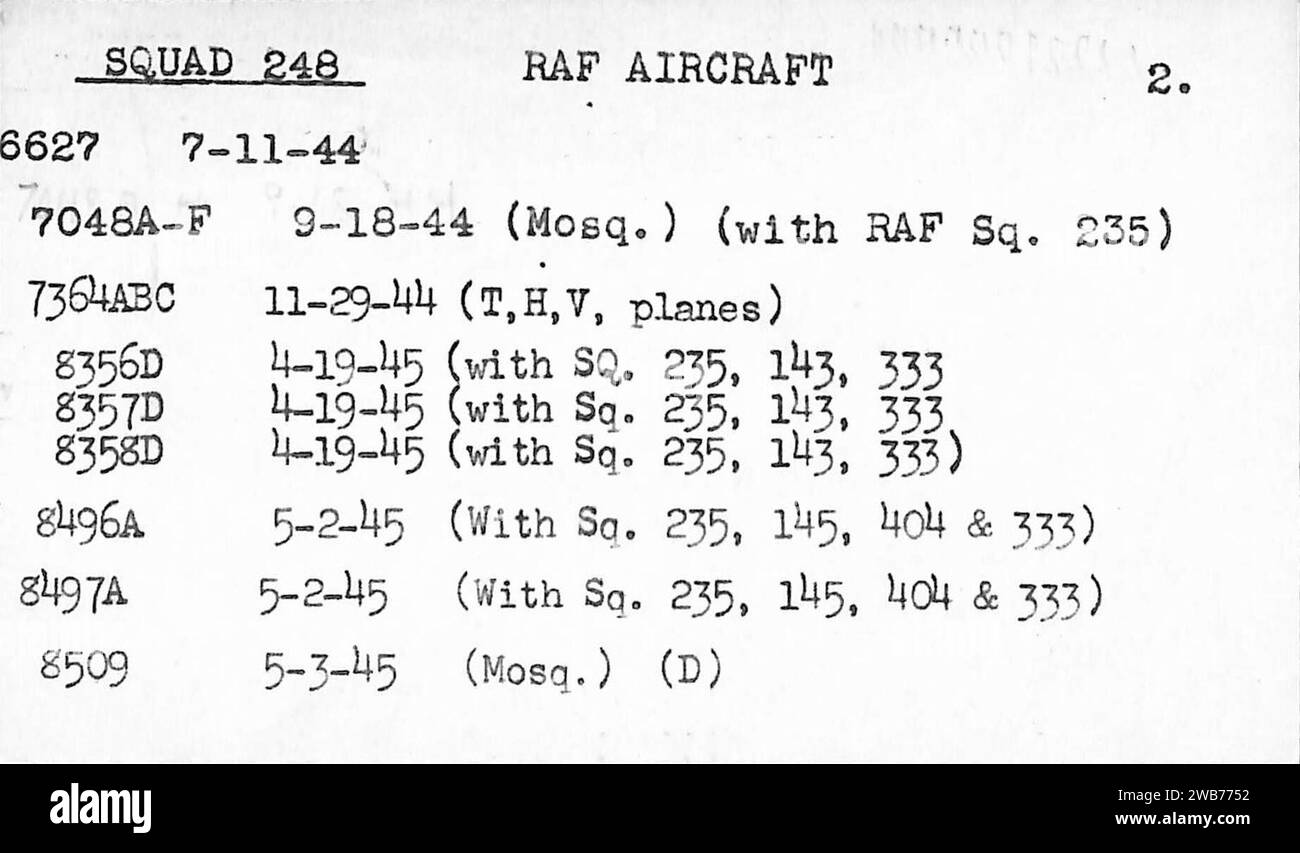 SQUAD 248 RAF AIRCRAFT 2.

6627 7-11-44

7048A-F 9-18-44 (Mosq.) (with RAF Sq. 235)

7364ABC 11-29-44 (T,H,V, planes)

8356D 4-19-45 (with SQ. 235, 143, 333
8357D 4-19-45 (with Sq. 235, 143, 333
8358D 4-19-45 (with Sq. 235, 143, 333)

8496A 5-2-45 (With Sq. 235, 145, 404 & 333)

8497A 5-2-45 (With Sq. 235, 145, 404 & 333)

8509 5-3-45 (Mosq.) (D)

alamy

Image ID: 2WB7752
www.alamy.com